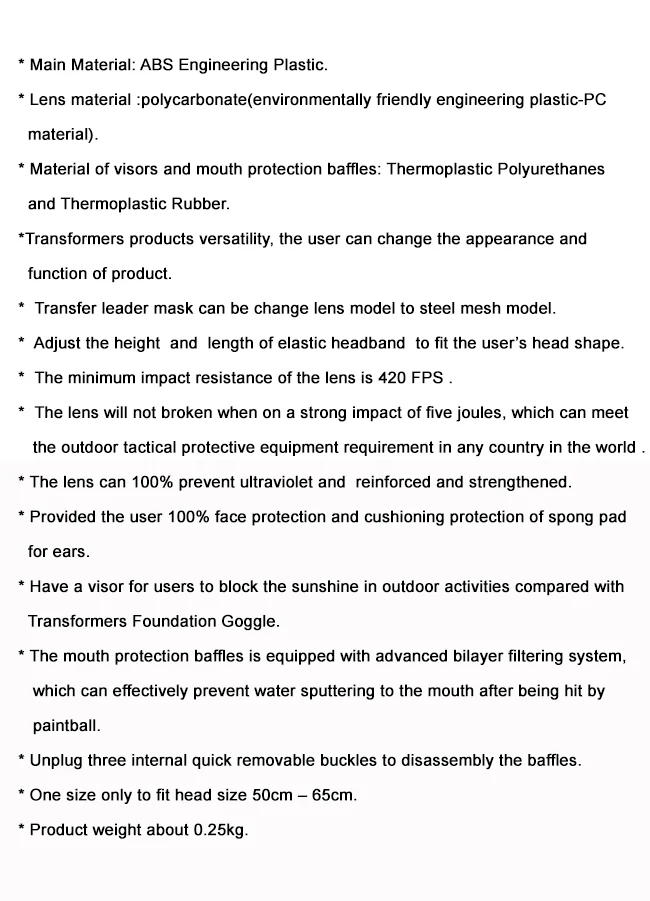 * Main Material: ABS Engineering Plastic.

* Lens material :polycarbonate(environmentally friendly engineering plastic-PC material).

* Material of visors and mouth protection baffles: Thermoplastic Polyurethanes and Thermoplastic Rubber.

*Transformers products versatility, the user can change the appearance and function of product.

* Transfer leader mask can be change lens model to steel mesh model.

* Adjust the height and length of elastic headband to fit the user's head shape.

* The minimum impact resistance of the lens is 420 FPS .

* The lens will not broken when on a strong impact of five joules, which can meet the outdoor tactical protective equipment requirement in any country in the world .

* The lens can 100% prevent ultraviolet and reinforced and strengthened.

* Provided the user 100% face protection and cushioning protection of spong pad for ears.

* Have a visor for users to block the sunshine in outdoor activities compared with Transformers Foundation Goggle.

* The mouth protection baffles is equipped with advanced bilayer filtering system, which can effectively prevent water sputtering to the mouth after being hit by paintball.

* Unplug three internal quick removable buckles to disassembly the baffles.

* One size only to fit head size 50cm – 65cm.

* Product weight about 0.25kg.